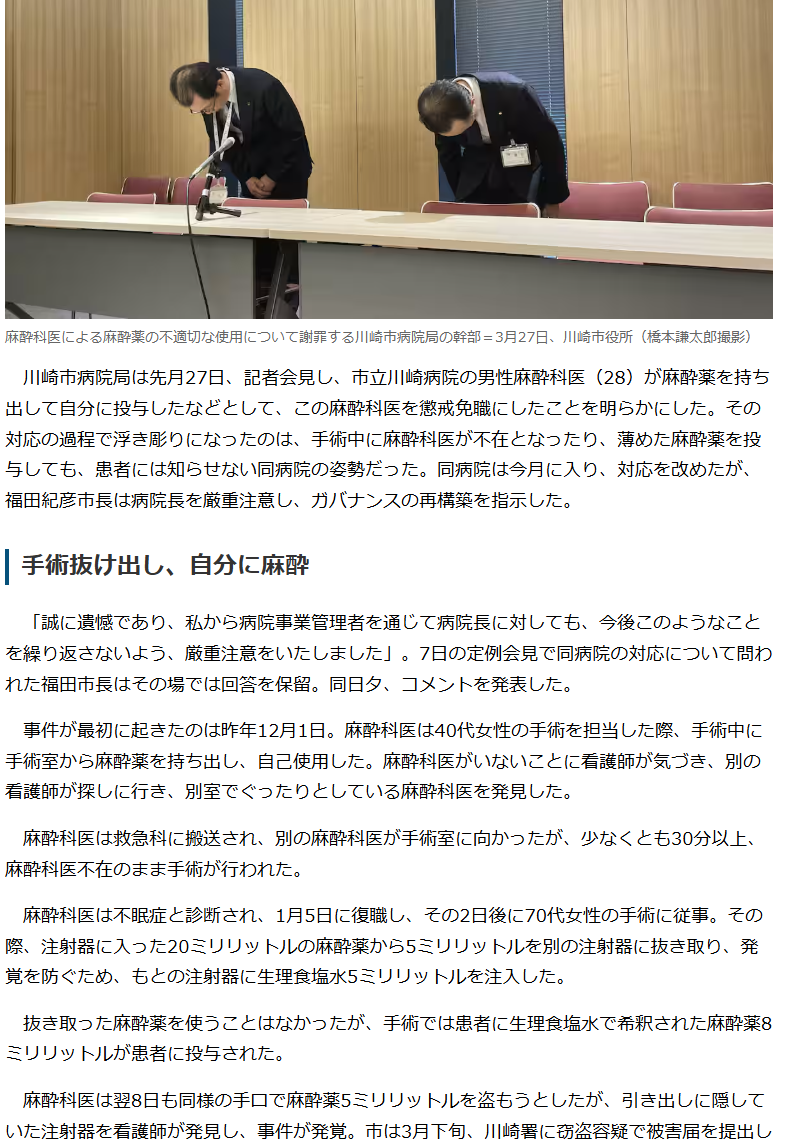 麻酔科医による麻酔薬の不適切な使用について謝罪する川崎市病院局の幹部＝3月27日、川崎市役所（橋本謙太郎撮影）

川崎市病院局は先月27日、記者会見し、市立川崎病院の男性麻酔科医（28）が麻酔薬を持ち出して自分に投与したなどとして、この麻酔科医を懲戒免職にしたことを明らかにした。その対応の過程で浮き彫りになったのは、手術中に麻酔科医が不在となったり、薄めた麻酔薬を投与しても、患者には知らせない同病院の姿勢だった。同病院は今月に入り、対応を改めたが、福田紀彦市長は病院長を厳重注意し、ガバナンスの再構築を指示した。

手術抜け出し、自分に麻酔

「誠に遺憾であり、私から病院事業管理者を通じて病院長に対しても、今後このようなことを繰り返さないよう、厳重注意をいたしました」。7日の定例会見で同病院の対応について問われた福田市長はその場では回答を保留。同日夕、コメントを発表した。

事件が最初に起きたのは昨年12月1日。麻酔科医は40代女性の手術を担当した際、手術中に手術室から麻酔薬を持ち出し、自己使用した。麻酔科医がいないことに看護師が気づき、別の看護師が探しに行き、別室でぐったりとしている麻酔科医を発見した。

麻酔科医は救急科に搬送され、別の麻酔科医が手術室に向かったが、少なくとも30分以上、麻酔科医不在のまま手術が行われた。

麻酔科医は不眠症と診断され、1月5日に復職し、その2日後に70代女性の手術に従事。その際、注射器に入った20ミリリットルの麻酔薬から5ミリリットルを別の注射器に抜き取り、発覚を防ぐため、もとの注射器に生理食塩水5ミリリットルを注入した。

抜き取った麻酔薬を使うことはなかったが、手術では患者に生理食塩水で希釈された麻酔薬8ミリリットルが患者に投与された。

麻酔科医は翌8日も同様の手口で麻酔薬5ミリリットルを盗もうとしたが、引き出しに隠していた注射器を看護師が発見し、事件が発覚。市は3月下旬、川崎署に窃盗容疑で被害届を提出し